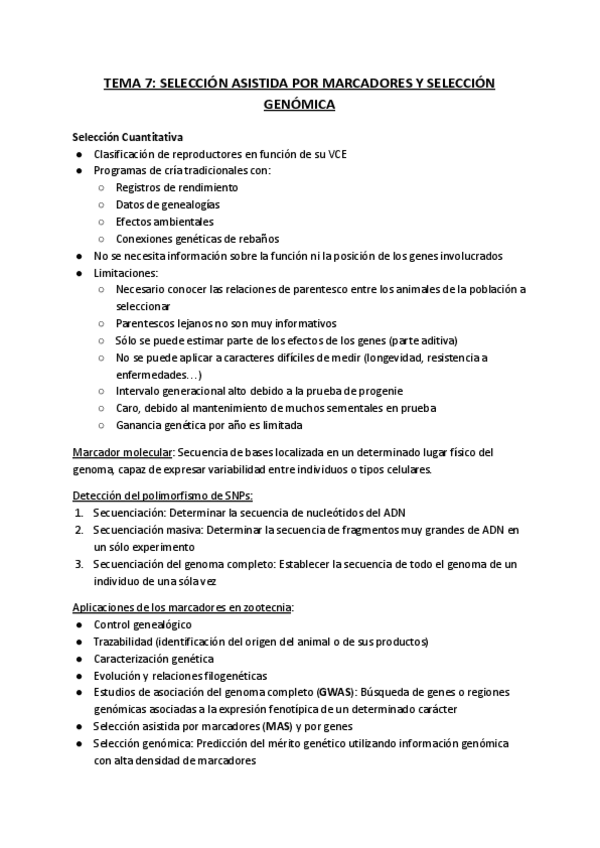 TEMA 7: SELECCIÓN ASISTIDA POR MARCADORES Y SELECCIÓN GENÓMICA

Selección Cuantitativa
● Clasificación de reproductores en función de su VCE
● Programas de cría tradicionales con:
  ○ Registros de rendimiento
  ○ Datos de genealogías
  ○ Efectos ambientales
  ○ Conexiones genéticas de rebaños
● No se necesita información sobre la función ni la posición de los genes involucrados
● Limitaciones:
  ○ Necesario conocer las relaciones de parentesco entre los animales de la población a seleccionar
  ○ Parentescos lejanos no son muy informativos
  ○ Sólo se puede estimar parte de los efectos de los genes (parte aditiva)
  ○ No se puede aplicar a caracteres difíciles de medir (longevidad, resistencia a enfermedades…)
  ○ Intervalo generacional alto debido a la prueba de progenie
  ○ Caro, debido al mantenimiento de muchos sementales en prueba
  ○ Ganancia genética por año es limitada

Marcador molecular: Secuencia de bases localizada en un determinado lugar físico del genoma, capaz de expresar variabilidad entre individuos o tipos celulares.

Detección del polimorfismo de SNPs:
1. Secuenciación: Determinar la secuencia de nucleótidos del ADN
2. Secuenciación masiva: Determinar la secuencia de fragmentos muy grandes de ADN en un sólo experimento
3. Secuenciación del genoma completo: Establecer la secuencia de todo el genoma de un individuo de una sóla vez

Aplicaciones de los marcadores en zootecnia:
● Control genealógico
● Trazabilidad (identificación del origen del animal o de sus productos)
● Caracterización genética
● Evolución y relaciones filogenéticas
● Estudios de asociación del genoma completo (GWAS): Búsqueda de genes o regiones genómicas asociadas a la expresión fenotípica de un determinado carácter
● Selección asistida por marcadores (MAS) y por genes
● Selección genómica: Predicción del mérito genético utilizando información genómica con alta densidad de marcadores